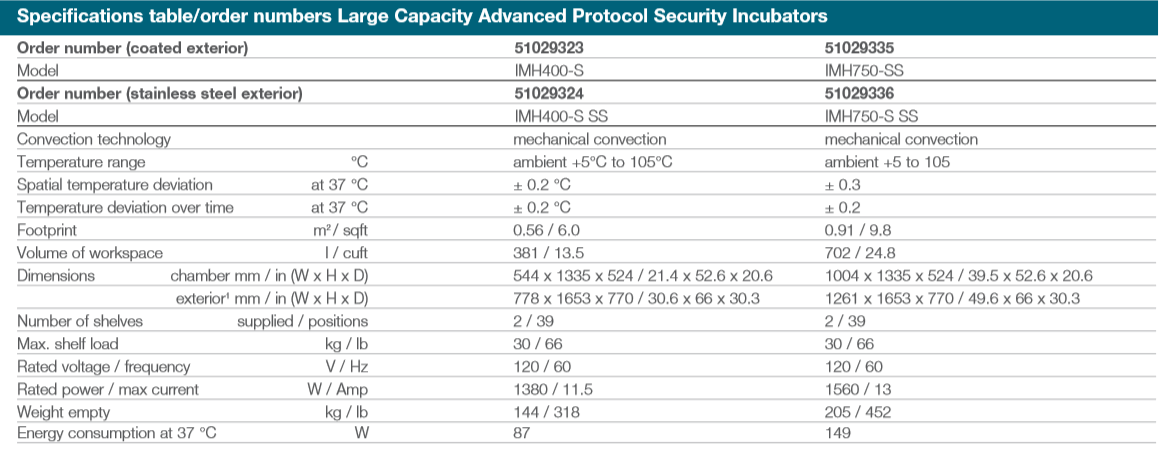 Specifications table/order numbers Large Capacity Advanced Protocol Security Incubators

| | | | |
|---|---|---|---|
| **Order number (coated exterior)** | | **51029323** | **51029335** |
| Model | | IMH400-S | IMH750-SS |
| **Order number (stainless steel exterior)** | | **51029324** | **51029336** |
| Model | | IMH400-S SS | IMH750-S SS |
| Convection technology | | mechanical convection | mechanical convection |
| Temperature range | °C | ambient +5°C to 105°C | ambient +5 to 105 |
| Spatial temperature deviation | at 37 °C | ± 0.2 °C | ± 0.3 |
| Temperature deviation over time | at 37 °C | ± 0.2 °C | ± 0.2 |
| Footprint | m² / sqft | 0.56 / 6.0 | 0.91 / 9.8 |
| Volume of workspace | l / cuft | 381 / 13.5 | 702 / 24.8 |
| Dimensions | chamber mm / in (W x H x D) | 544 x 1335 x 524 / 21.4 x 52.6 x 20.6 | 1004 x 1335 x 524 / 39.5 x 52.6 x 20.6 |
| | exterior¹ mm / in (W x H x D) | 778 x 1653 x 770 / 30.6 x 66 x 30.3 | 1261 x 1653 x 770 / 49.6 x 66 x 30.3 |
| Number of shelves | supplied / positions | 2 / 39 | 2 / 39 |
| Max. shelf load | kg / lb | 30 / 66 | 30 / 66 |
| Rated voltage / frequency | V / Hz | 120 / 60 | 120 / 60 |
| Rated power / max current | W / Amp | 1380 / 11.5 | 1560 / 13 |
| Weight empty | kg / lb | 144 / 318 | 205 / 452 |
| Energy consumption at 37 °C | W | 87 | 149 |